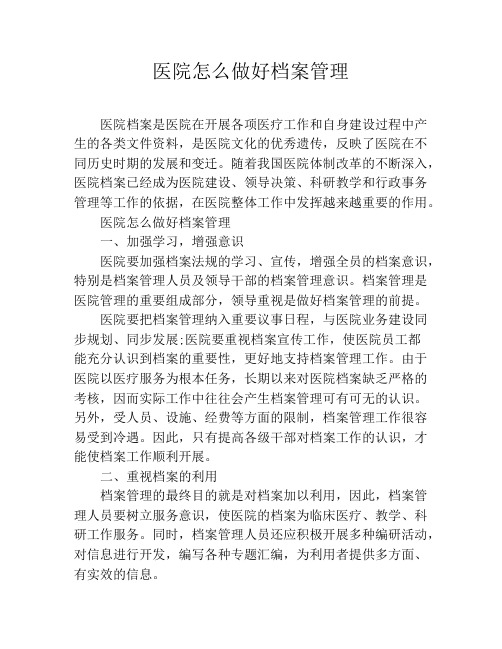 医院怎么做好档案管理

医院档案是医院在开展各项医疗工作和自身建设过程中产生的各类文件资料，是医院文化的优秀遗传，反映了医院在不同历史时期的发展和变迁。随着我国医院体制改革的不断深入，医院档案已经成为医院建设、领导决策、科研教学和行政事务管理等工作的依据，在医院整体工作中发挥越来越重要的作用。

医院怎么做好档案管理

一、加强学习，增强意识

医院要加强档案法规的学习、宣传，增强全员的档案意识，特别是档案管理人员及领导干部的档案管理意识。档案管理是医院管理的重要组成部分，领导重视是做好档案管理的前提。

医院要把档案管理纳入重要议事日程，与医院业务建设同步规划、同步发展;医院要重视档案宣传工作，使医院员工都能充分认识到档案的重要性，更好地支持档案管理工作。由于医院以医疗服务为根本任务，长期以来对医院档案缺乏严格的考核，因而实际工作中往往会产生档案管理可有可无的认识。另外，受人员、设施、经费等方面的限制，档案管理工作很容易受到冷遇。因此，只有提高各级干部对档案工作的认识，才能使档案工作顺利开展。

二、重视档案的利用

档案管理的最终目的就是对档案加以利用，因此，档案管理人员要树立服务意识，使医院的档案为临床医疗、教学、科研工作服务。同时，档案管理人员还应积极开展多种编研活动，对信息进行开发，编写各种专题汇编，为利用者提供多方面、有实效的信息。